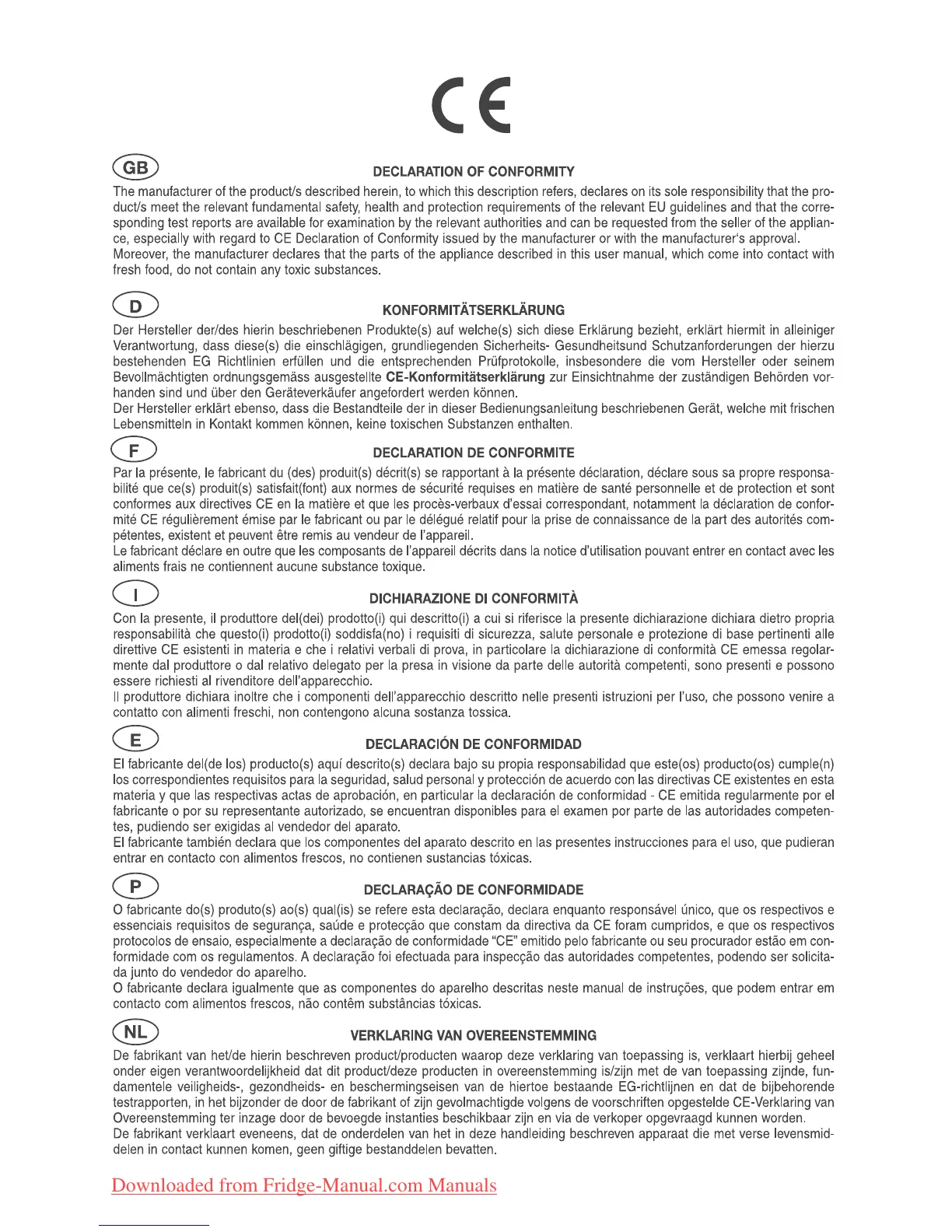 CE

GB

DECLARATION OF CONFORMITY

The manufacturer of the product/s described herein, to which this description refers, declares on its sole responsibility that the product/s meet the relevant fundamental safety, health and protection requirements of the relevant EU guidelines and that the corresponding test reports are available for examination by the relevant authorities and can be requested from the seller of the appliance, especially with regard to CE Declaration of Conformity issued by the manufacturer or with the manufacturer's approval.
Moreover, the manufacturer declares that the parts of the appliance described in this user manual, which come into contact with fresh food, do not contain any toxic substances.

D

KONFORMITÄTSERKLÄRUNG

Der Hersteller der/des hierin beschriebenen Produkte(s) auf welche(s) sich diese Erklärung bezieht, erklärt hiermit in alleiniger Verantwortung, dass diese(s) die einschlägigen, grundliegenden Sicherheits- Gesundheitsund Schutzanforderungen der hierzu bestehenden EG Richtlinien erfüllen und die entsprechenden Prüfprotokolle, insbesondere die vom Hersteller oder seinem Bevollmächtigten ordnungsgemäss ausgestellte CE-Konformitätserklärung zur Einsichtnahme der zuständigen Behörden vorhanden sind und über den Geräteverkäufer angefordert werden können.
Der Hersteller erklärt ebenso, dass die Bestandteile der in dieser Bedienungsanleitung beschriebenen Gerät, welche mit frischen Lebensmitteln in Kontakt kommen können, keine toxischen Substanzen enthalten.

F

DECLARATION DE CONFORMITE

Par la présente, le fabricant du (des) produit(s) décrit(s) se rapportant à la présente déclaration, déclare sous sa propre responsabilité que ce(s) produit(s) satisfait(font) aux normes de sécurité requises en matière de santé personnelle et de protection et sont conformes aux directives CE en la matière et que les procès-verbaux d'essai correspondant, notamment la déclaration de conformité CE régulièrement émise par le fabricant ou par le délégué relatif pour la prise de connaissance de la part des autorités compétentes, existent et peuvent être remis au vendeur de l'appareil.
Le fabricant déclare en outre que les composants de l'appareil décrits dans la notice d'utilisation pouvant entrer en contact avec les aliments frais ne contiennent aucune substance toxique.

I

DICHIARAZIONE DI CONFORMITÀ

Con la presente, il produttore del(dei) prodotto(i) qui descritto(i) a cui si riferisce la presente dichiarazione dichiara dietro propria responsabilità che questo(i) prodotto(i) soddisfa(no) i requisiti di sicurezza, salute personale e protezione di base pertinenti alle direttive CE esistenti in materia e che i relativi verbali di prova, in particolare la dichiarazione di conformità CE emessa regolarmente dal produttore o dal relativo delegato per la presa in visione da parte delle autorità competenti, sono presenti e possono essere richiesti al rivenditore dell'apparecchio.
Il produttore dichiara inoltre che i componenti dell'apparecchio descritto nelle presenti istruzioni per l'uso, che possono venire a contatto con alimenti freschi, non contengono alcuna sostanza tossica.

E

DECLARACIÓN DE CONFORMIDAD

El fabricante del(de los) producto(s) aquí descrito(s) declara bajo su propia responsabilidad que este(os) producto(os) cumple(n) los correspondientes requisitos para la seguridad, salud personal y protección de acuerdo con las directivas CE existentes en esta materia y que las respectivas actas de aprobación, en particular la declaración de conformidad - CE emitida regularmente por el fabricante o por su representante autorizado, se encuentran disponibles para el examen por parte de las autoridades competentes, pudiendo ser exigidas al vendedor del aparato.
El fabricante también declara que los componentes del aparato descrito en las presentes instrucciones para el uso, que pudieran entrar en contacto con alimentos frescos, no contienen sustancias tóxicas.

P

DECLARAÇÃO DE CONFORMIDADE

O fabricante do(s) produto(s) ao(s) qual(is) se refere esta declaração, declara enquanto responsável único, que os respectivos e essenciais requisitos de segurança, saúde e protecção que constam da directiva da CE foram cumpridos, e que os respectivos protocolos de ensaio, especialmente a declaração de conformidade "CE" emitido pelo fabricante ou seu procurador estão em conformidade com os regulamentos. A declaração foi efectuada para inspecção das autoridades competentes, podendo ser solicitada junto do vendedor do aparelho.
O fabricante declara igualmente que as componentes do aparelho descritas neste manual de instruções, que podem entrar em contacto com alimentos frescos, não contêm substâncias tóxicas.

NL

VERKLARING VAN OVEREENSTEMMING

De fabrikant van het/de hierin beschreven product/producten waarop deze verklaring van toepassing is, verklaart hierbij geheel onder eigen verantwoordelijkheid dat dit product/deze producten in overeenstemming is/zijn met de van toepassing zijnde, fundamentele veiligheids-, gezondheids- en beschermingseisen van de hiertoe bestaande EG-richtlijnen en dat de bijbehorende testrapporten, in het bijzonder de door de fabrikant of zijn gevolmachtigde volgens de voorschriften opgestelde CE-Verklaring van Overeenstemming ter inzage door de bevoegde instanties beschikbaar zijn en via de verkoper opgevraagd kunnen worden.
De fabrikant verklaart eveneens, dat de onderdelen van het in deze handleiding beschreven apparaat die met verse levensmiddelen in contact kunnen komen, geen giftige bestanddelen bevatten.

Downloaded from Fridge-Manual.com Manuals